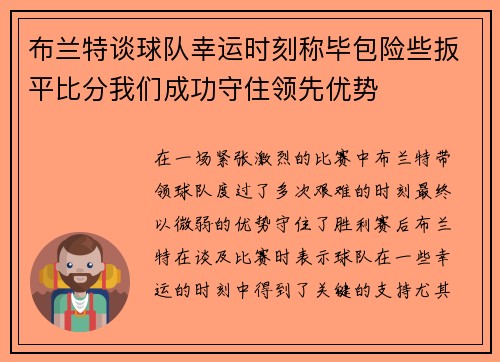 布兰特谈球队幸运时刻称毕包险些扳平比分我们成功守住领先优势

在一场紧张激烈的比赛中布兰特带领球队度过了多次艰难的时刻最终以微弱的优势守住了胜利赛后布兰特在谈及比赛时表示球队在一些幸运的时刻中得到了关键的支持尤其